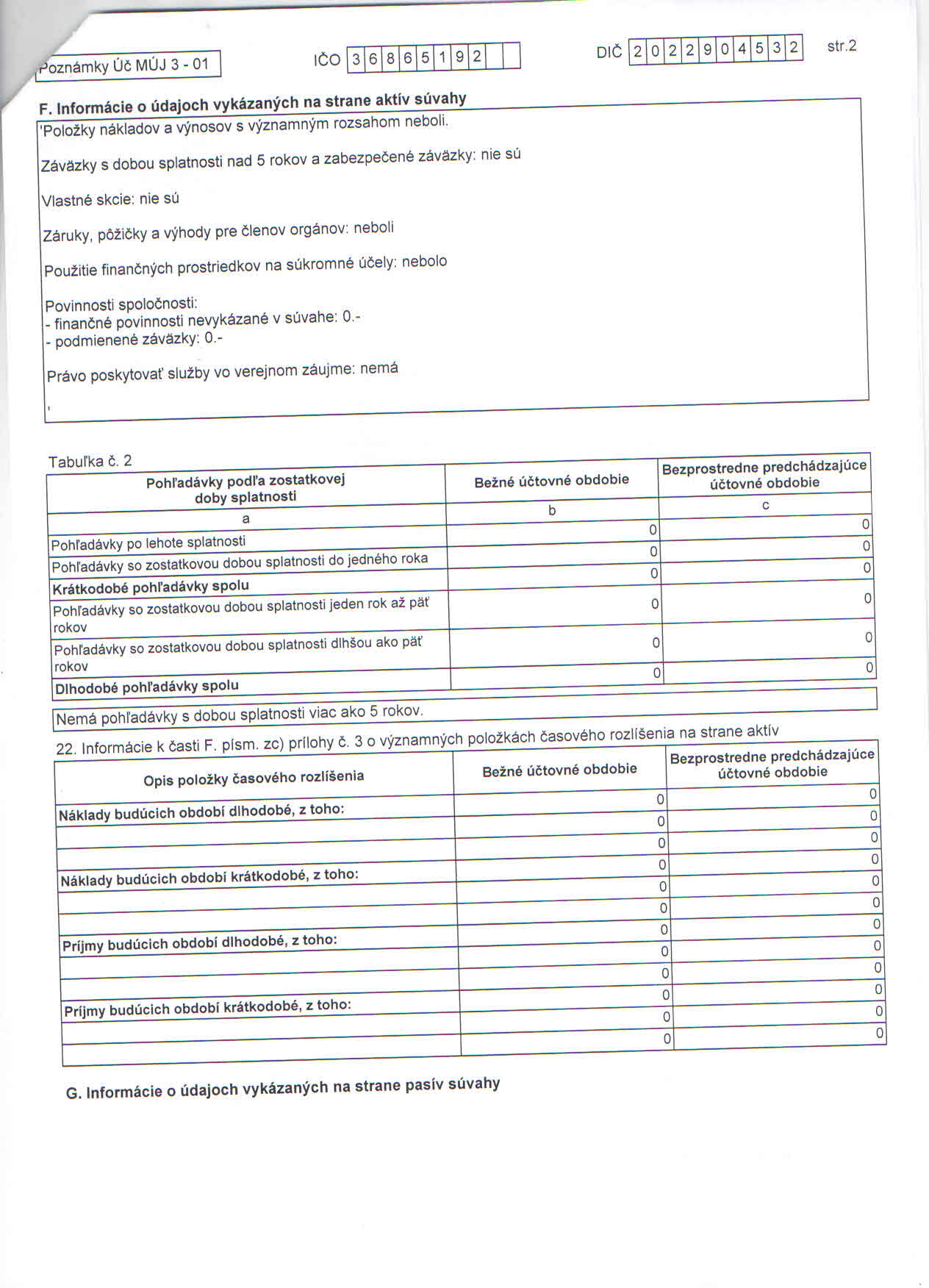 Poznámky Úč MÚJ 3 - 01

IČO 3 6 8 6 5 1 9 2

DIČ 2 0 2 2 9 0 4 5 3 2

str.2

F. Informácie o údajoch vykázaných na strane aktív súvahy

'Položky nákladov a výnosov s významným rozsahom neboli.

Záväzky s dobou splatnosti nad 5 rokov a zabezpečené záväzky: nie sú

Vlastné skcie: nie sú

Záruky, pôžičky a výhody pre členov orgánov: neboli

Použitie finančných prostriedkov na súkromné účely: nebolo

Povinnosti spoločnosti:
- finančné povinnosti nevykázané v súvahe: 0.-
- podmienené záväzky: 0.-

Právo poskytovať služby vo verejnom záujme: nemá

'

Tabuľka č. 2

| Pohľadávky podľa zostatkovej doby splatnosti | Bežné účtovné obdobie | Bezprostredne predchádzajúce účtovné obdobie |
|---|---|---|
| a | b | c |
| Pohľadávky po lehote splatnosti | 0 | 0 |
| Pohľadávky so zostatkovou dobou splatnosti do jedného roka | 0 | 0 |
| Krátkodobé pohľadávky spolu | 0 | 0 |
| Pohľadávky so zostatkovou dobou splatnosti jeden rok až päť rokov | 0 | 0 |
| Pohľadávky so zostatkovou dobou splatnosti dlhšou ako päť rokov | 0 | 0 |
| Dlhodobé pohľadávky spolu | 0 | 0 |

Nemá pohľadávky s dobou splatnosti viac ako 5 rokov.

22. Informácie k časti F. písm. zc) prílohy č. 3 o významných položkách časového rozlíšenia na strane aktív

| Opis položky časového rozlíšenia | Bežné účtovné obdobie | Bezprostredne predchádzajúce účtovné obdobie |
|---|---|---|
| Náklady budúcich období dlhodobé, z toho: | 0 | 0 |
| | 0 | 0 |
| | 0 | 0 |
| Náklady budúcich období krátkodobé, z toho: | 0 | 0 |
| | 0 | 0 |
| | 0 | 0 |
| Príjmy budúcich období dlhodobé, z toho: | 0 | 0 |
| | 0 | 0 |
| | 0 | 0 |
| Príjmy budúcich období krátkodobé, z toho: | 0 | 0 |
| | 0 | 0 |
| | 0 | 0 |

G. Informácie o údajoch vykázaných na strane pasív súvahy